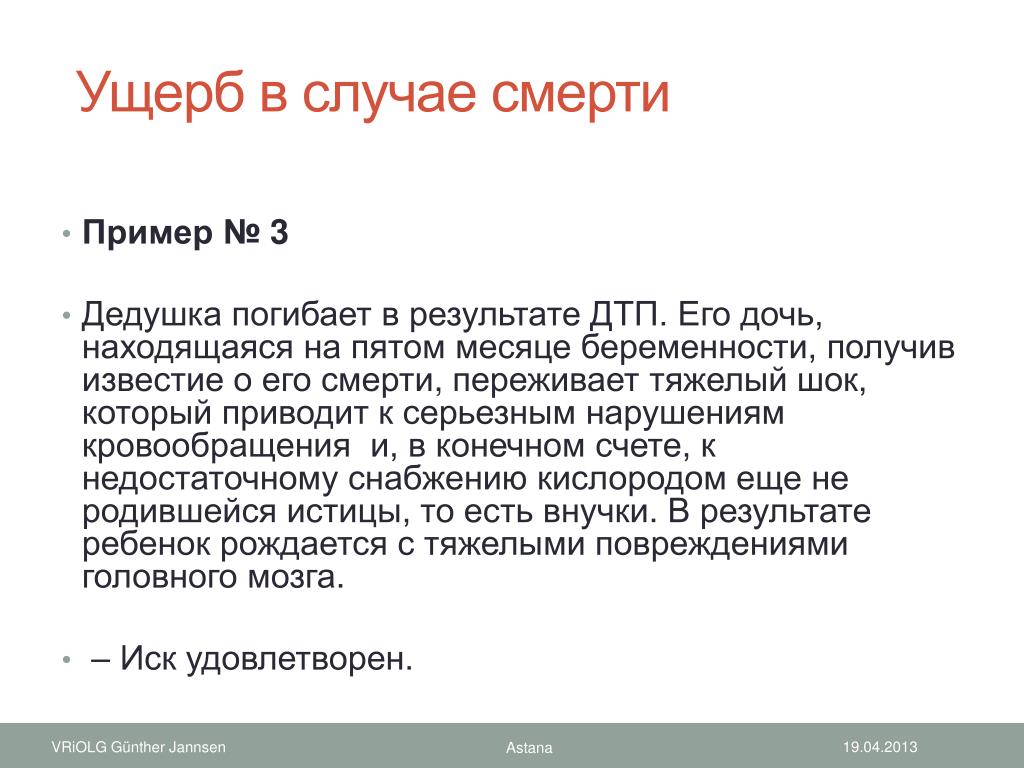 Ущерб в случае смерти

• Пример № 3

• Дедушка погибает в результате ДТП. Его дочь, находящаяся на пятом месяце беременности, получив известие о его смерти, переживает тяжелый шок, который приводит к серьезным нарушениям кровообращения и, в конечном счете, к недостаточному снабжению кислородом еще не родившейся истицы, то есть внучки. В результате ребенок рождается с тяжелыми повреждениями головного мозга.

• – Иск удовлетворен.

VRiOLG Günther Jannsen
Astana
19.04.2013